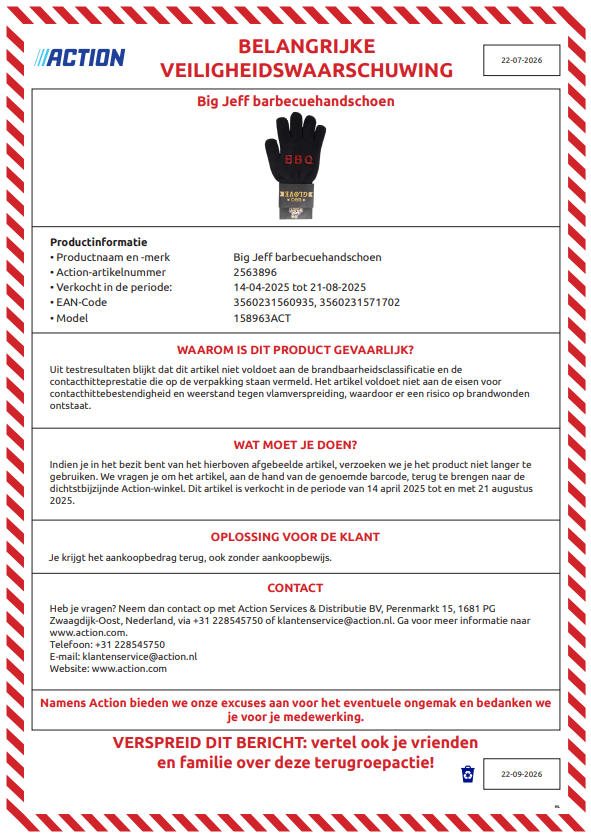 ACTION

BELANGRIJKE VEILIGHEIDSWAARSCHUWING

22-07-2026

Big Jeff barbecuehandschoen

BBQ
GLOVE

Productinformatie

| | |
|---|---|
| • Productnaam en -merk | Big Jeff barbecuehandschoen |
| • Action-artikelnummer | 2563896 |
| • Verkocht in de periode: | 14-04-2025 tot 21-08-2025 |
| • EAN-Code | 3560231560935, 3560231571702 |
| • Model | 158963ACT |

WAAROM IS DIT PRODUCT GEVAARLIJK?

Uit testresultaten blijkt dat dit artikel niet voldoet aan de brandbaarheidsclassificatie en de contacthitteprestatie die op de verpakking staan vermeld. Het artikel voldoet niet aan de eisen voor contacthittebestendigheid en weerstand tegen vlamverspreiding, waardoor er een risico op brandwonden ontstaat.

WAT MOET JE DOEN?

Indien je in het bezit bent van het hierboven afgebeelde artikel, verzoeken we je het product niet langer te gebruiken. We vragen je om het artikel, aan de hand van de genoemde barcode, terug te brengen naar de dichtstbijzijnde Action-winkel. Dit artikel is verkocht in de periode van 14 april 2025 tot en met 21 augustus 2025.

OPLOSSING VOOR DE KLANT

Je krijgt het aankoopbedrag terug, ook zonder aankoopbewijs.

CONTACT

Heb je vragen? Neem dan contact op met Action Services & Distributie BV, Perenmarkt 15, 1681 PG Zwaagdijk-Oost, Nederland, via +31 228545750 of klantenservice@action.nl. Ga voor meer informatie naar www.action.com.
Telefoon: +31 228545750
E-mail: klantenservice@action.nl
Website: www.action.com

Namens Action bieden we onze excuses aan voor het eventuele ongemak en bedanken we je voor je medewerking.

VERSPREID DIT BERICHT: vertel ook je vrienden en familie over deze terugroepactie!

22-09-2026

NL